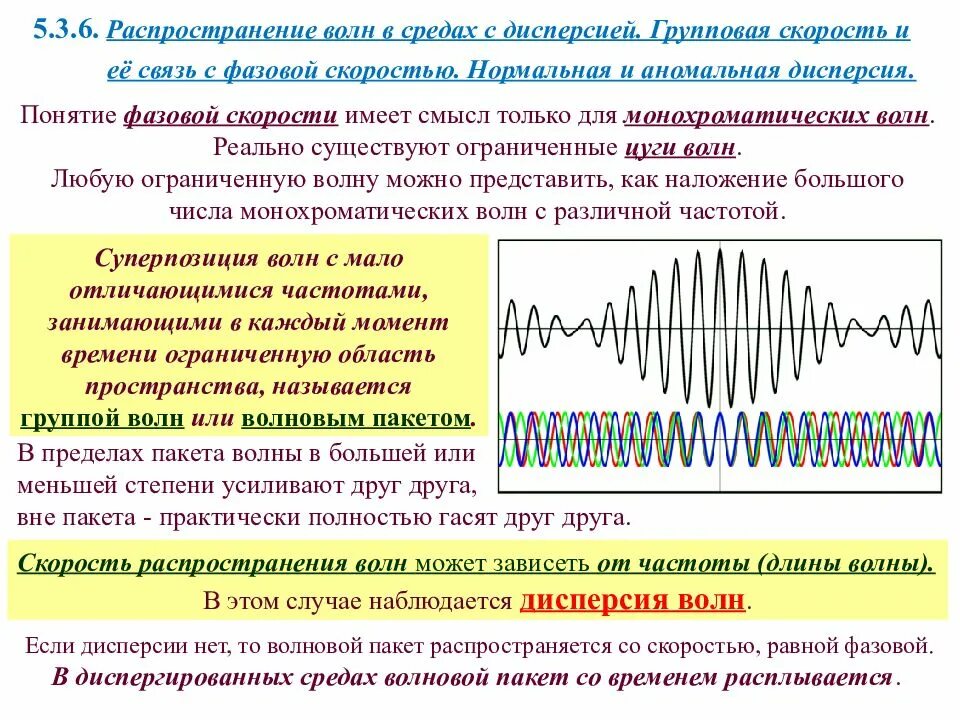 5.3.6. Распространение волн в средах с дисперсией. Групповая скорость и её связь с фазовой скоростью. Нормальная и аномальная дисперсия.

Понятие фазовой скорости имеет смысл только для монохроматических волн. Реально существуют ограниченные цуги волн. Любую ограниченную волну можно представить, как наложение большого числа монохроматических волн с различной частотой.

Суперпозиция волн с мало отличающимися частотами, занимающими в каждый момент времени ограниченную область пространства, называется группой волн или волновым пакетом.

В пределах пакета волны в большей или меньшей степени усиливают друг друга, вне пакета - практически полностью гасят друг друга.

Скорость распространения волн может зависеть от частоты (длины волны). В этом случае наблюдается дисперсия волн.

Если дисперсии нет, то волновой пакет распространяется со скоростью, равной фазовой. В диспергированных средах волновой пакет со временем расплывается.